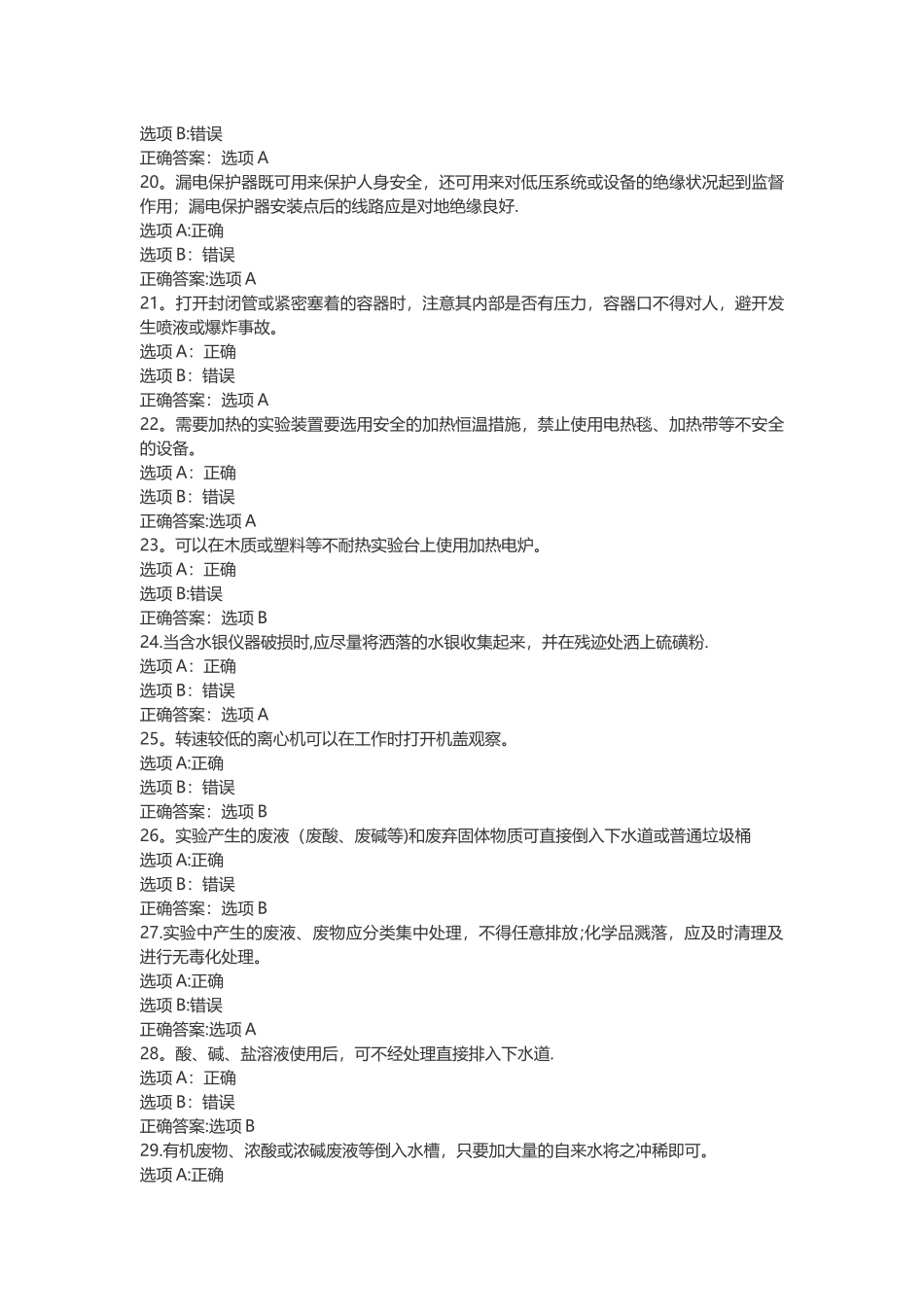 选项 B:错误
正确答案：选项 A
20。漏电保护器既可用来保护人身安全，还可用来对低压系统或设备的绝缘状况起到监督作用；漏电保护器安装点后的线路应是对地绝缘良好.
选项 A:正确
选项 B：错误
正确答案:选项 A
21。打开封闭管或紧密塞着的容器时，注意其内部是否有压力，容器口不得对人，避开发生喷液或爆炸事故。
选项 A：正确
选项 B：错误
正确答案：选项 A
22。需要加热的实验装置要选用安全的加热恒温措施，禁止使用电热毯、加热带等不安全的设备。
选项 A：正确
选项 B：错误
正确答案:选项 A
23。可以在木质或塑料等不耐热实验台上使用加热电炉。
选项 A：正确
选项 B:错误
正确答案：选项 B
24.当含水银仪器破损时,应尽量将洒落的水银收集起来，并在残迹处洒上硫磺粉.
选项 A：正确
选项 B：错误
正确答案：选项 A
25。转速较低的离心机可以在工作时打开机盖观察。
选项 A:正确
选项 B：错误
正确答案：选项 B
26。实验产生的废液（废酸、废碱等)和废弃固体物质可直接倒入下水道或普通垃圾桶
选项 A:正确
选项 B：错误
正确答案：选项 B
27.实验中产生的废液、废物应分类集中处理，不得任意排放;化学品溅落，应及时清理及进行无毒化处理。
选项 A:正确
选项 B:错误
正确答案:选项 A
28。酸、碱、盐溶液使用后，可不经处理直接排入下水道.
选项 A：正确
选项 B：错误
正确答案:选项 B
29.有机废物、浓酸或浓碱废液等倒入水槽，只要加大量的自来水将之冲稀即可。
选项 A:正确